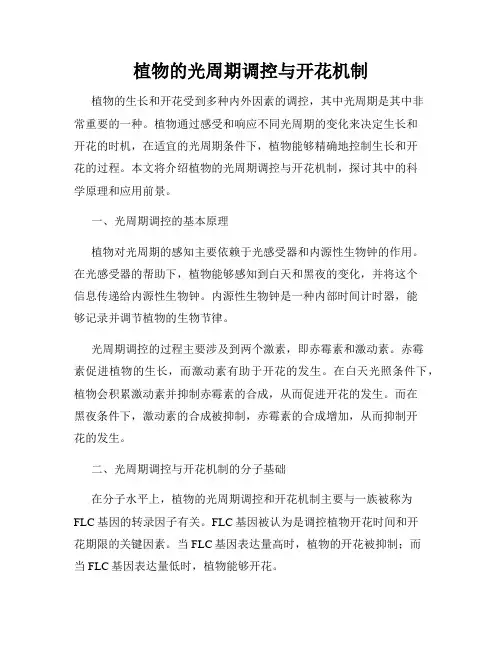 植物的光周期调控与开花机制

植物的生长和开花受到多种内外因素的调控，其中光周期是其中非常重要的一种。植物通过感受和响应不同光周期的变化来决定生长和开花的时机，在适宜的光周期条件下，植物能够精确地控制生长和开花的过程。本文将介绍植物的光周期调控与开花机制，探讨其中的科学原理和应用前景。

一、光周期调控的基本原理

植物对光周期的感知主要依赖于光感受器和内源性生物钟的作用。在光感受器的帮助下，植物能够感知到白天和黑夜的变化，并将这个信息传递给内源性生物钟。内源性生物钟是一种内部时间计时器，能够记录并调节植物的生物节律。

光周期调控的过程主要涉及到两个激素，即赤霉素和激动素。赤霉素促进植物的生长，而激动素有助于开花的发生。在白天光照条件下，植物会积累激动素并抑制赤霉素的合成，从而促进开花的发生。而在黑夜条件下，激动素的合成被抑制，赤霉素的合成增加，从而抑制开花的发生。

二、光周期调控与开花机制的分子基础

在分子水平上，植物的光周期调控和开花机制主要与一族被称为FLC基因的转录因子有关。FLC基因被认为是调控植物开花时间和开花期限的关键因素。当FLC基因表达量高时，植物的开花被抑制；而当FLC基因表达量低时，植物能够开花。